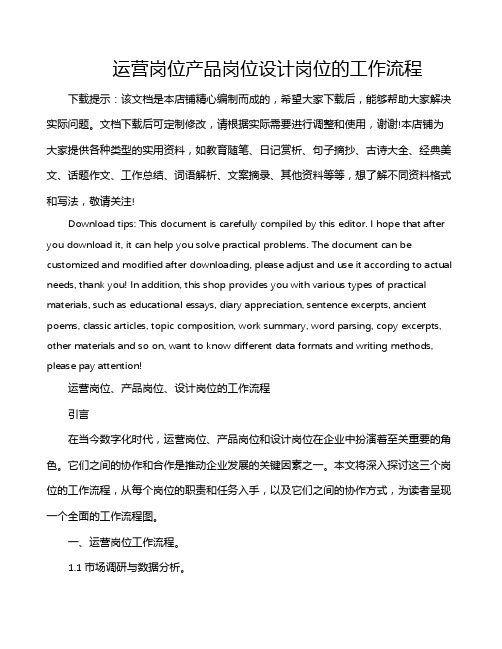 运营岗位产品岗位设计岗位的工作流程

下载提示：该文档是本店铺精心编制而成的，希望大家下载后，能够帮助大家解决实际问题。文档下载后可定制修改，请根据实际需要进行调整和使用，谢谢!本店铺为大家提供各种类型的实用资料，如教育随笔、日记赏析、句子摘抄、古诗大全、经典美文、话题作文、工作总结、词语解析、文案摘录、其他资料等等，想了解不同资料格式和写法，敬请关注!

Download tips: This document is carefully compiled by this editor. I hope that after you download it, it can help you solve practical problems. The document can be customized and modified after downloading, please adjust and use it according to actual needs, thank you! In addition, this shop provides you with various types of practical materials, such as educational essays, diary appreciation, sentence excerpts, ancient poems, classic articles, topic composition, work summary, word parsing, copy excerpts, other materials and so on, want to know different data formats and writing methods, please pay attention!

运营岗位、产品岗位、设计岗位的工作流程

引言

在当今数字化时代，运营岗位、产品岗位和设计岗位在企业中扮演着至关重要的角色。它们之间的协作和合作是推动企业发展的关键因素之一。本文将深入探讨这三个岗位的工作流程，从每个岗位的职责和任务入手，以及它们之间的协作方式，为读者呈现一个全面的工作流程图。

一、运营岗位工作流程。

1.1 市场调研与数据分析。